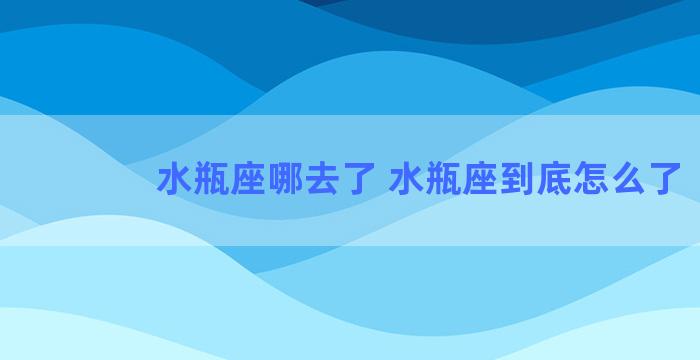 水瓶座哪去了 水瓶座到底怎么了